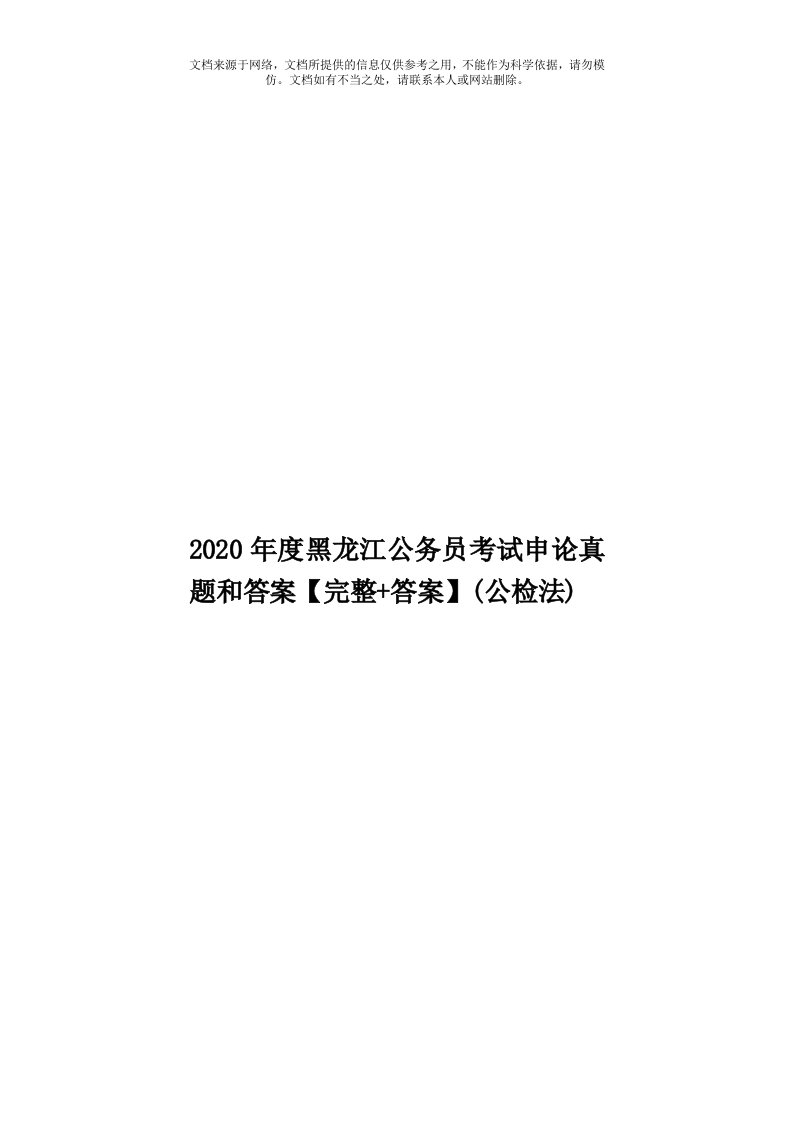 文档来源于网络，文档所提供的信息仅供参考之用，不能作为科学依据，请勿模仿。文档如有不当之处，请联系本人或网站删除。

2020年度黑龙江公务员考试申论真题和答案【完整+答案】(公检法)